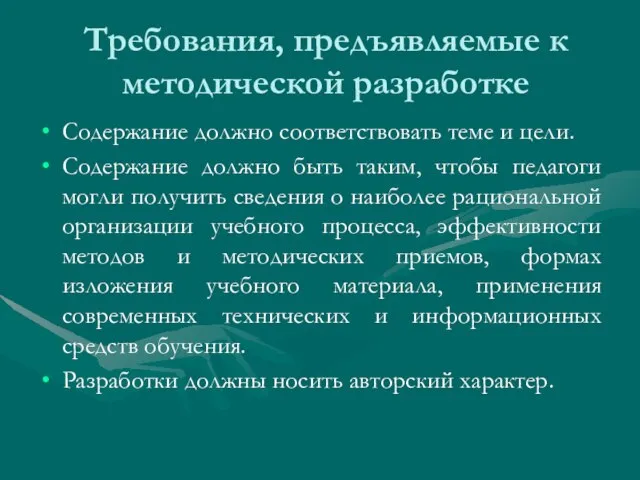 Требования, предъявляемые к методической разработке

• Содержание должно соответствовать теме и цели.
• Содержание должно быть таким, чтобы педагоги могли получить сведения о наиболее рациональной организации учебного процесса, эффективности методов и методических приемов, формах изложения учебного материала, применения современных технических и информационных средств обучения.
• Разработки должны носить авторский характер.